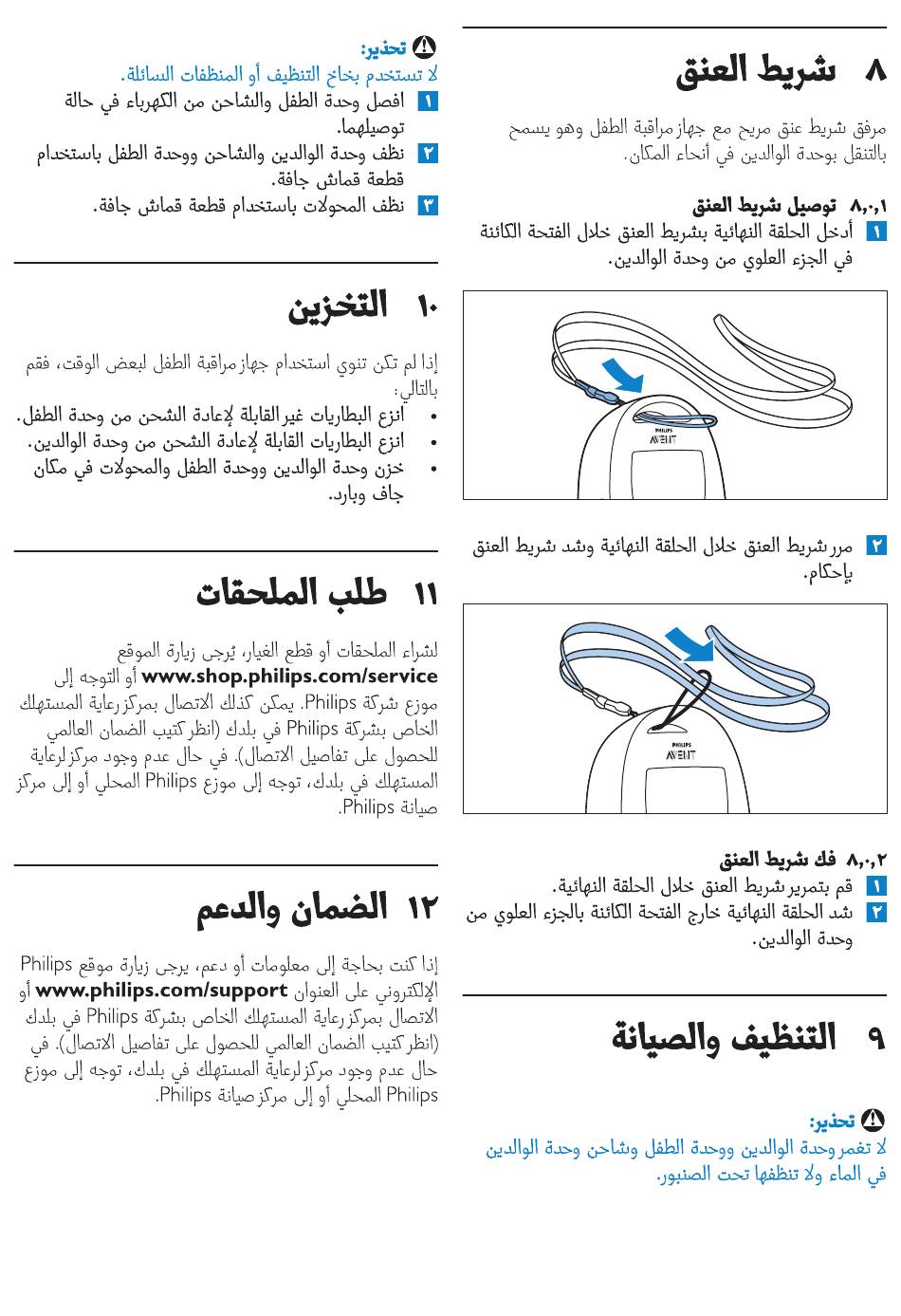 ٨ شريط العنق

مرفق شريط عنق مريح مع جهاز مراقبة الطفل وهو يسمح بالتنقل بوحدة الوالدين في أنحاء المكان.

٨,٠,١ توصيل شريط العنق
١ أدخل الحلقة النهائية بشريط العنق خلال الفتحة الكائنة في الجزء العلوي من وحدة الوالدين.

PHILIPS
AVENT

٢ مرر شريط العنق خلال الحلقة النهائية وشد شريط العنق بإحكام.

PHILIPS
AVENT

٨,٠,٢ فك شريط العنق
١ قم بتمرير شريط العنق خلال الحلقة النهائية.
٢ شد الحلقة النهائية خارج الفتحة الكائنة بالجزء العلوي من وحدة الوالدين.

٩ التنظيف والصيانة

تحذير:
لا تغمر وحدة الوالدين ووحدة الطفل وشاحن وحدة الوالدين في الماء ولا تنظفها تحت الصنبور.

تحذير:
لا تستخدم بخاخ التنظيف أو المنظفات السائلة.
١ افصل وحدة الطفل والشاحن من الكهرباء في حالة توصيلهما.
٢ نظف وحدة الوالدين والشاحن ووحدة الطفل باستخدام قطعة قماش جافة.
٣ نظف المحولات باستخدام قطعة قماش جافة.

١٠ التخزين

إذا لم تكن تنوي استخدام جهاز مراقبة الطفل لبعض الوقت، فقم بالتالي:
• انزع البطاريات غير القابلة لإعادة الشحن من وحدة الطفل.
• انزع البطاريات القابلة لإعادة الشحن من وحدة الوالدين.
• خزن وحدة الوالدين ووحدة الطفل والمحولات في مكان جاف وبارد.

١١ طلب الملحقات

لشراء الملحقات أو قطع الغيار، يُرجى زيارة الموقع www.shop.philips.com/service أو التوجه إلى موزع شركة Philips. يمكن كذلك الاتصال بمركز رعاية المستهلك الخاص بشركة Philips في بلدك (انظر كتيب الضمان العالمي للحصول على تفاصيل الاتصال). في حال عدم وجود مركز لرعاية المستهلك في بلدك، توجه إلى موزع Philips المحلي أو إلى مركز صيانة Philips.

١٢ الضمان والدعم

إذا كنت بحاجة إلى معلومات أو دعم، يرجى زيارة موقع Philips الإلكتروني على العنوان www.philips.com/support أو الاتصال بمركز رعاية المستهلك الخاص بشركة Philips في بلدك (انظر كتيب الضمان العالمي للحصول على تفاصيل الاتصال). في حال عدم وجود مركز لرعاية المستهلك في بلدك، توجه إلى موزع Philips المحلي أو إلى مركز صيانة Philips.